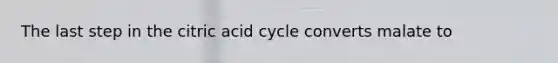 The last step in the citric acid cycle converts malate to